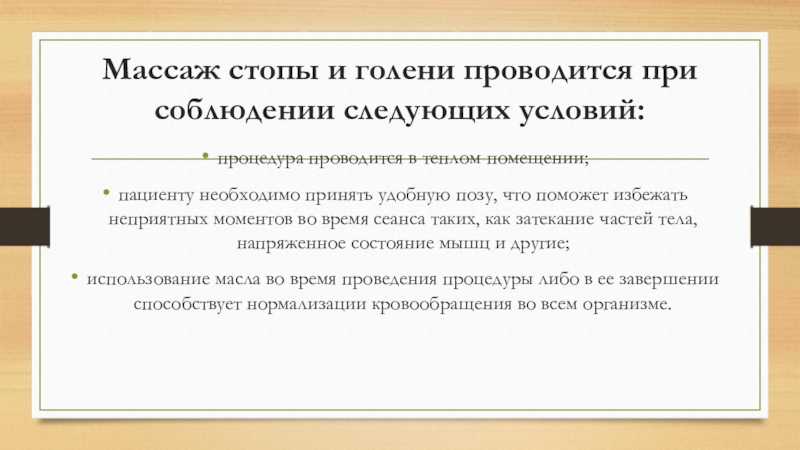 Массаж стопы и голени проводится при соблюдении следующих условий:

• процедура проводится в теплом помещении;

• пациенту необходимо принять удобную позу, что поможет избежать неприятных моментов во время сеанса таких, как затекание частей тела, напряженное состояние мышц и другие;

• использование масла во время проведения процедуры либо в ее завершении способствует нормализации кровообращения во всем организме.